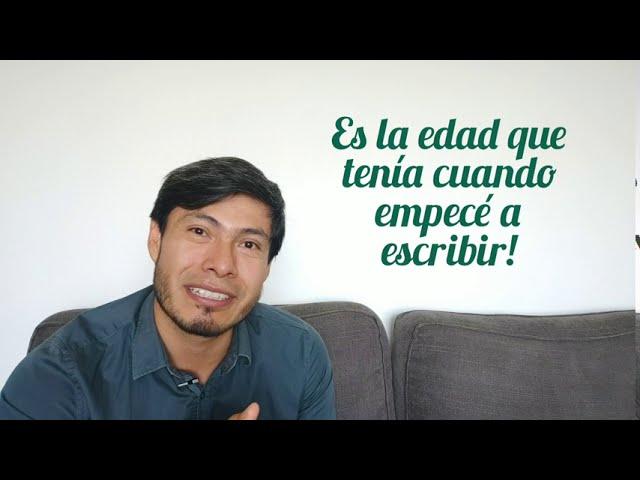 Es la edad que tenía cuando empecé a escribir!